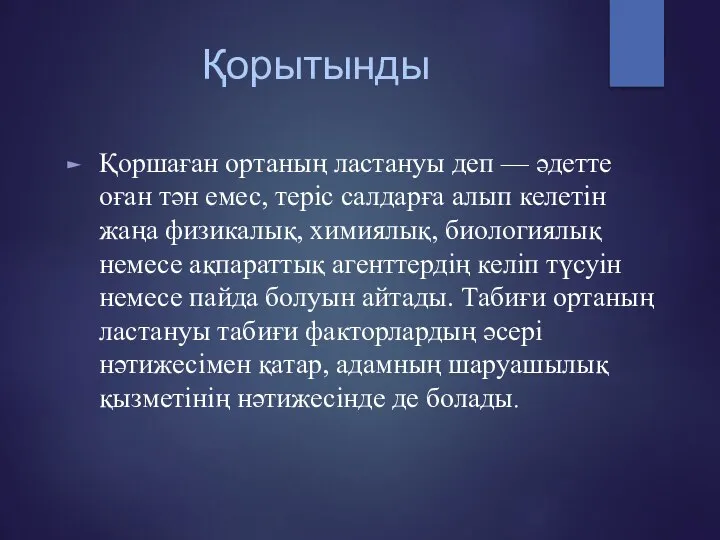 Қорытынды

Қоршаған ортаның ластануы деп — әдетте оған тән емес, теріс салдарға алып келетін жаңа физикалық, химиялық, биологиялық немесе ақпараттық агенттердің келіп түсуін немесе пайда болуын айтады. Табиғи ортаның ластануы табиғи факторлардың әсері нәтижесімен қатар, адамның шаруашылық қызметінің нәтижесінде де болады.